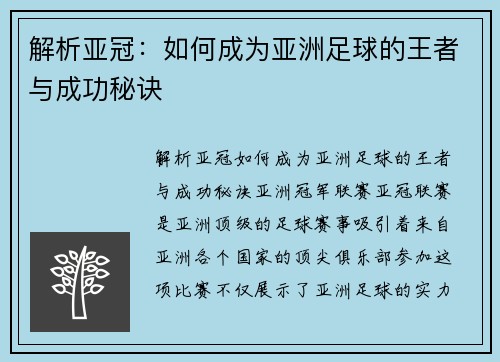 解析亚冠：如何成为亚洲足球的王者与成功秘诀

解析亚冠如何成为亚洲足球的王者与成功秘诀亚洲冠军联赛亚冠联赛是亚洲顶级的足球赛事吸引着来自亚洲各个国家的顶尖俱乐部参加这项比赛不仅展示了亚洲足球的实力